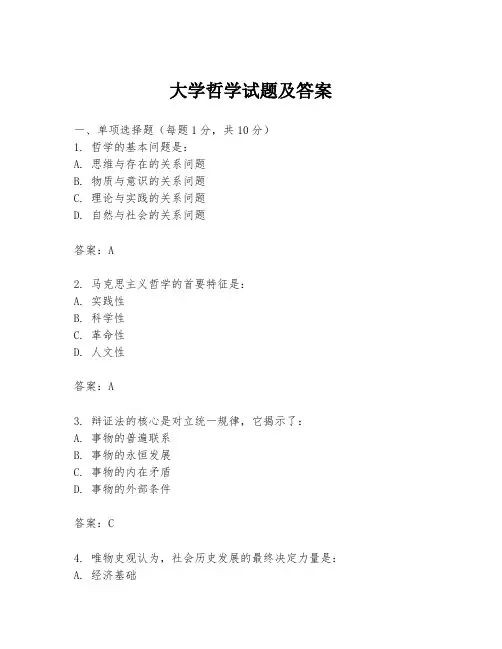 大学哲学试题及答案

一、单项选择题（每题1分，共10分）
1. 哲学的基本问题是：
A. 思维与存在的关系问题
B. 物质与意识的关系问题
C. 理论与实践的关系问题
D. 自然与社会的关系问题

答案：A

2. 马克思主义哲学的首要特征是：
A. 实践性
B. 科学性
C. 革命性
D. 人文性

答案：A

3. 辩证法的核心是对立统一规律，它揭示了：
A. 事物的普遍联系
B. 事物的永恒发展
C. 事物的内在矛盾
D. 事物的外部条件

答案：C

4. 唯物史观认为，社会历史发展的最终决定力量是：
A. 经济基础